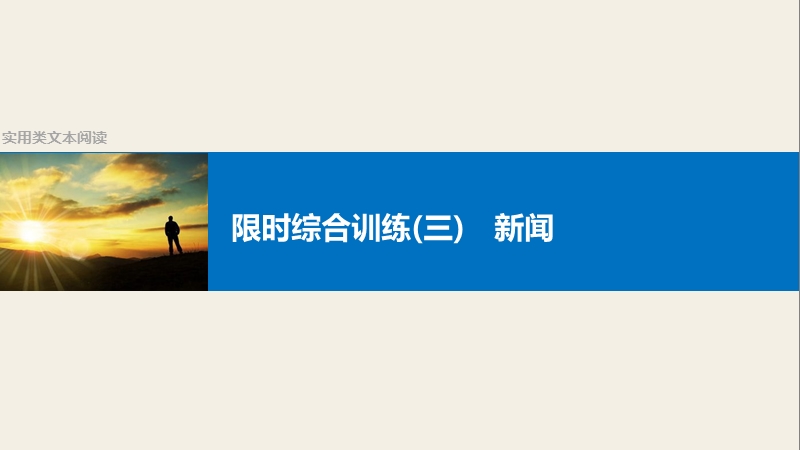 实用类文本阅读

限时综合训练(三)　新闻